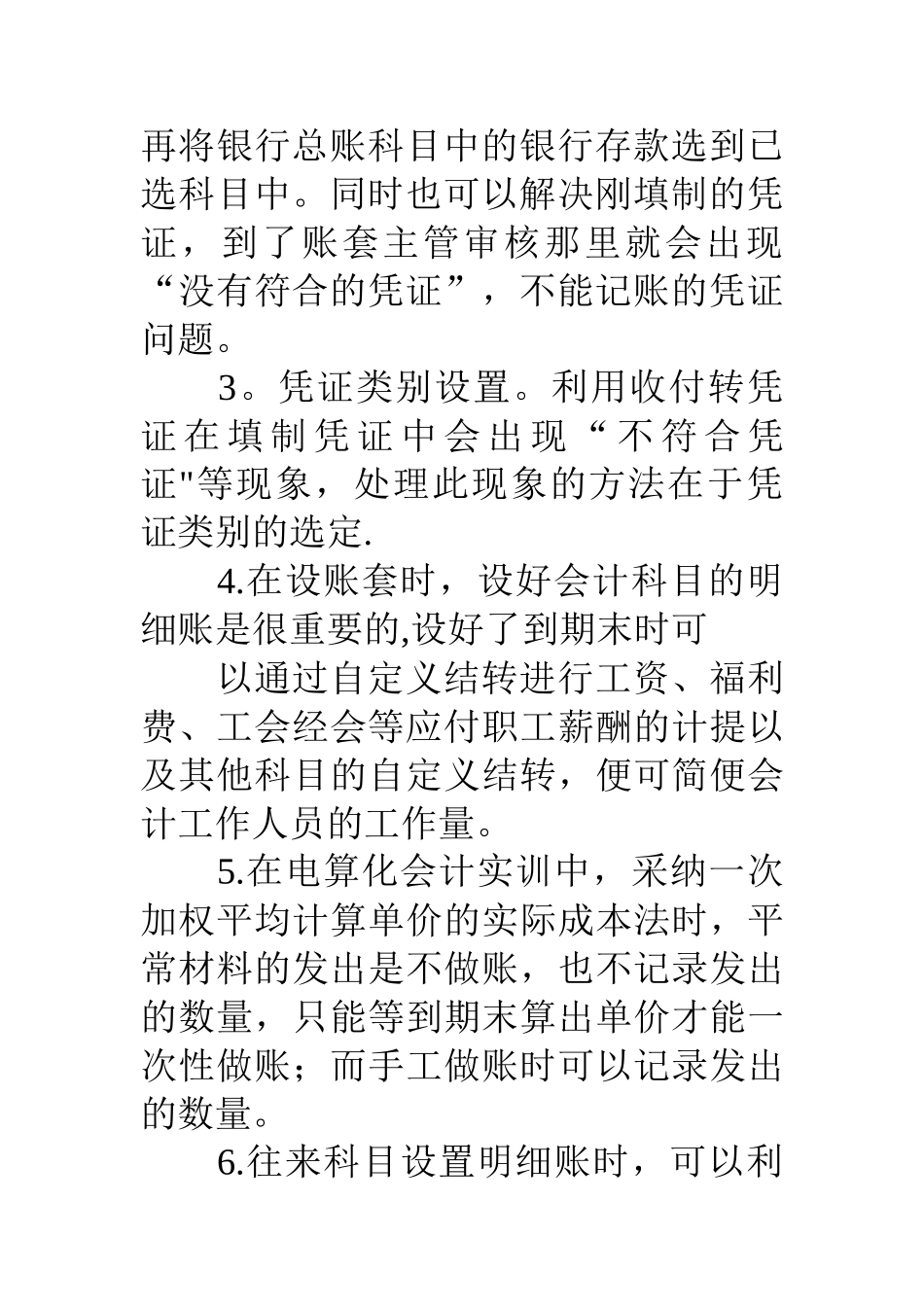 再将银行总账科目中的银行存款选到已选科目中。同时也可以解决刚填制的凭证，到了账套主管审核那里就会出现“没有符合的凭证”，不能记账的凭证问题。

3。凭证类别设置。利用收付转凭证在填制凭证中会出现“不符合凭证"等现象，处理此现象的方法在于凭证类别的选定.

4.在设账套时，设好会计科目的明细账是很重要的,设好了到期末时可

以通过自定义结转进行工资、福利费、工会经会等应付职工薪酬的计提以及其他科目的自定义结转，便可简便会计工作人员的工作量。

5.在电算化会计实训中，采纳一次加权平均计算单价的实际成本法时，平常材料的发出是不做账，也不记录发出的数量，只能等到期末算出单价才能一次性做账；而手工做账时可以记录发出的数量。

6.往来科目设置明细账时，可以利